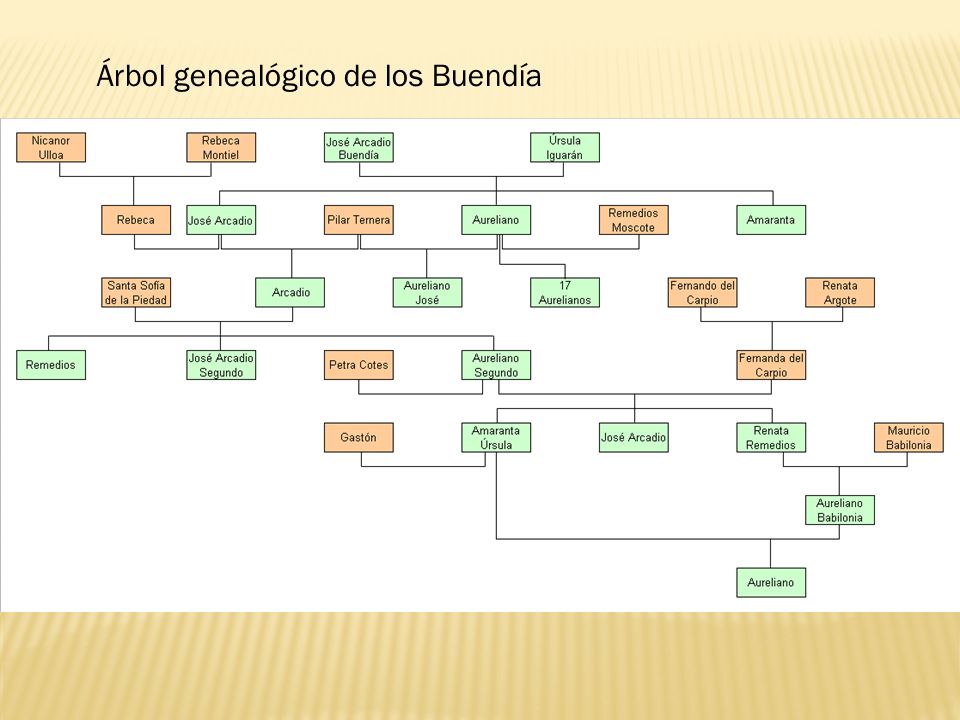 Árbol genealógico de los Buendía

Nicanor Ulloa

Rebeca Montiel

José Arcadio Buendía

Úrsula Iguarán

Rebeca

José Arcadio

Pilar Ternera

Aureliano

Remedios Moscote

Amaranta

Santa Sofía de la Piedad

Arcadio

Aureliano José

17 Aurelianos

Fernando del Carpio

Renata Argote

Remedios

José Arcadio Segundo

Petra Cotes

Aureliano Segundo

Fernanda del Carpio

Gastón

Amaranta Úrsula

José Arcadio

Renata Remedios

Mauricio Babilonia

Aureliano Babilonia

Aureliano